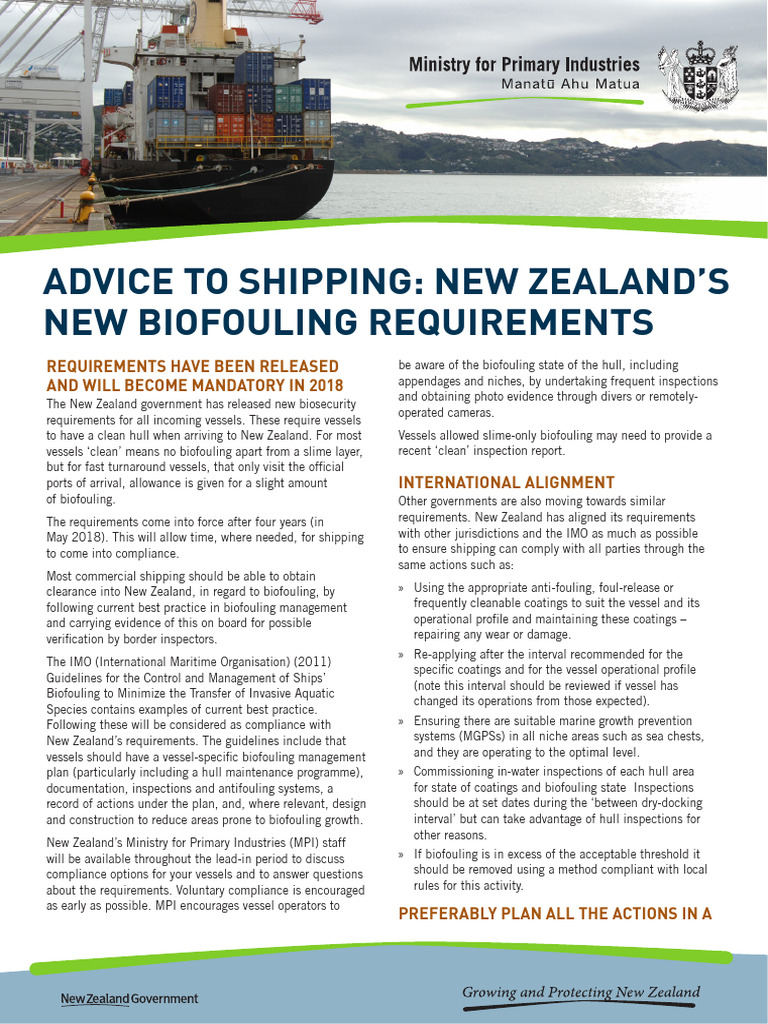 Ministry for Primary Industries
Manatū Ahu Matua

ADVICE TO SHIPPING: NEW ZEALAND'S NEW BIOFOULING REQUIREMENTS

REQUIREMENTS HAVE BEEN RELEASED AND WILL BECOME MANDATORY IN 2018

The New Zealand government has released new biosecurity requirements for all incoming vessels. These require vessels to have a clean hull when arriving to New Zealand. For most vessels 'clean' means no biofouling apart from a slime layer, but for fast turnaround vessels, that only visit the official ports of arrival, allowance is given for a slight amount of biofouling.

The requirements come into force after four years (in May 2018). This will allow time, where needed, for shipping to come into compliance.

Most commercial shipping should be able to obtain clearance into New Zealand, in regard to biofouling, by following current best practice in biofouling management and carrying evidence of this on board for possible verification by border inspectors.

The IMO (International Maritime Organisation) (2011) Guidelines for the Control and Management of Ships' Biofouling to Minimize the Transfer of Invasive Aquatic Species contains examples of current best practice. Following these will be considered as compliance with New Zealand's requirements. The guidelines include that vessels should have a vessel-specific biofouling management plan (particularly including a hull maintenance programme), documentation, inspections and antifouling systems, a record of actions under the plan, and, where relevant, design and construction to reduce areas prone to biofouling growth.

New Zealand's Ministry for Primary Industries (MPI) staff will be available throughout the lead-in period to discuss compliance options for your vessels and to answer questions about the requirements. Voluntary compliance is encouraged as early as possible. MPI encourages vessel operators to be aware of the biofouling state of the hull, including appendages and niches, by undertaking frequent inspections and obtaining photo evidence through divers or remotely-operated cameras.

Vessels allowed slime-only biofouling may need to provide a recent 'clean' inspection report.

INTERNATIONAL ALIGNMENT

Other governments are also moving towards similar requirements. New Zealand has aligned its requirements with other jurisdictions and the IMO as much as possible to ensure shipping can comply with all parties through the same actions such as:

» Using the appropriate anti-fouling, foul-release or frequently cleanable coatings to suit the vessel and its operational profile and maintaining these coatings – repairing any wear or damage.
» Re-applying after the interval recommended for the specific coatings and for the vessel operational profile (note this interval should be reviewed if vessel has changed its operations from those expected).
» Ensuring there are suitable marine growth prevention systems (MGPSs) in all niche areas such as sea chests, and they are operating to the optimal level.
» Commissioning in-water inspections of each hull area for state of coatings and biofouling state Inspections should be at set dates during the 'between dry-docking interval' but can take advantage of hull inspections for other reasons.
» If biofouling is in excess of the acceptable threshold it should be removed using a method compliant with local rules for this activity.

PREFERABLY PLAN ALL THE ACTIONS IN A

New Zealand Government

Growing and Protecting New Zealand